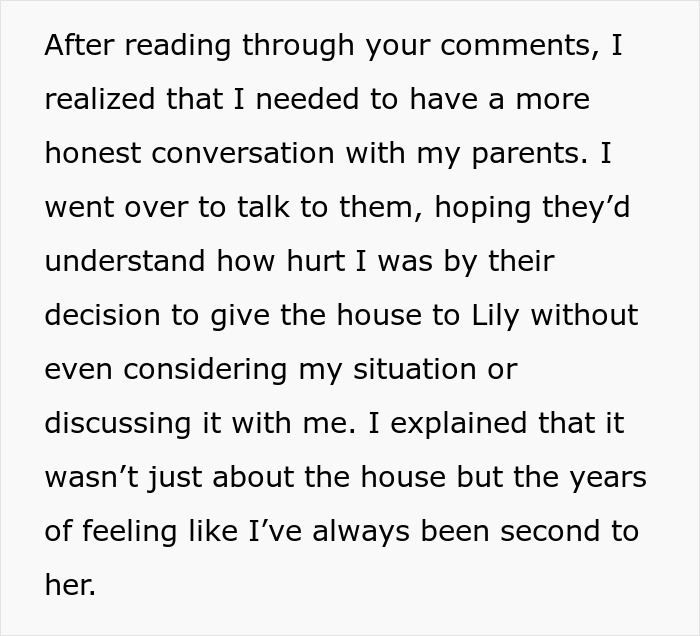 After reading through your comments, I realized that I needed to have a more honest conversation with my parents. I went over to talk to them, hoping they’d understand how hurt I was by their decision to give the house to Lily without even considering my situation or discussing it with me. I explained that it wasn’t just about the house but the years of feeling like I’ve always been second to her.